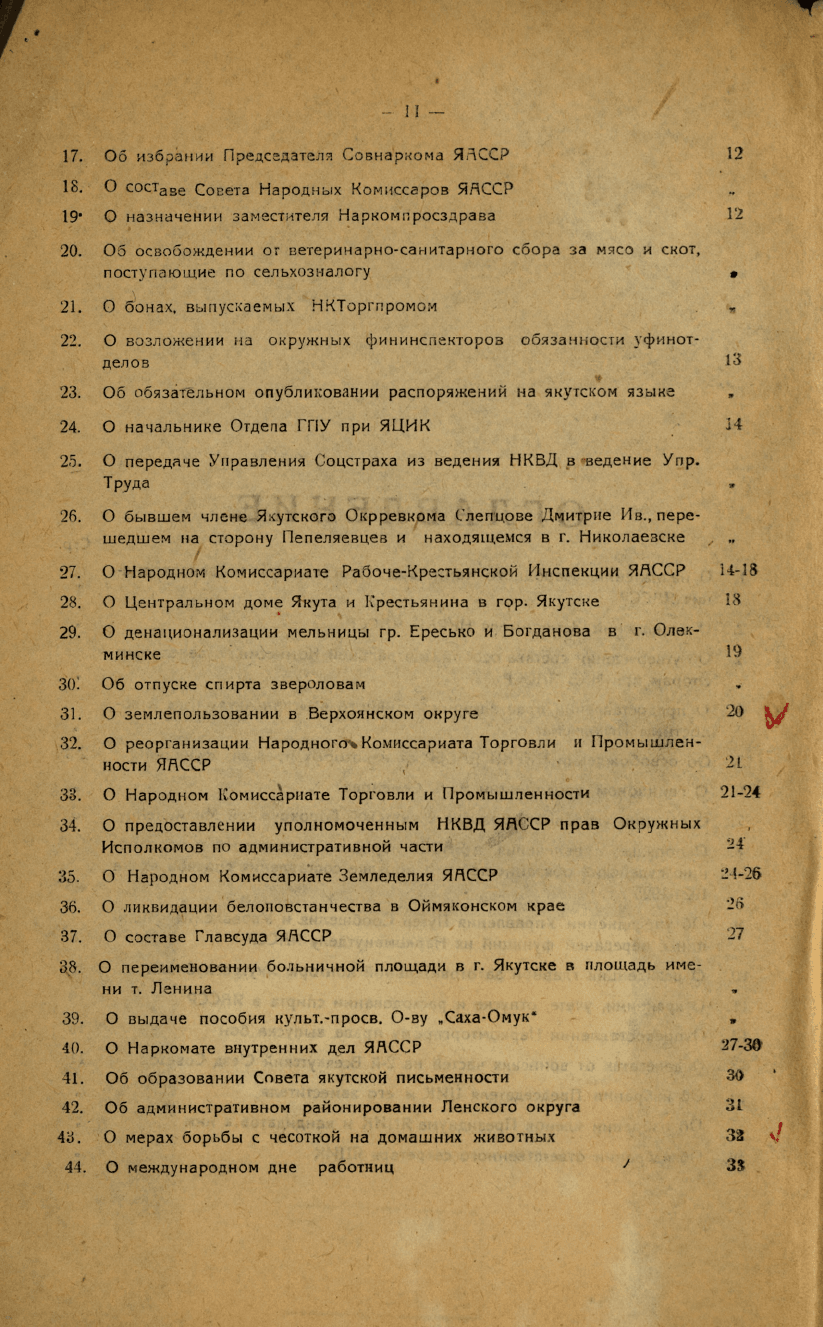 — II —

17. Об избрании Председателя Совнаркома ЯАССР 12

18. О составе Совета Народных Комиссаров ЯАССР „

19. О назначении заместителя Наркомпросздрава 12

20. Об освобождении от ветеринарно-санитарного сбора за мясо и скот, поступающие по сельхозналогу „

21. О бонах, выпускаемых НКТоргпромом „

22. О возложении на окружных фининспекторов обязанности уфинотделов 13

23. Об обязательном опубликовании распоряжений на якутском языке „

24. О начальнике Отдела ГПУ при ЯЦИК 14

25. О передаче Управления Соцстраха из ведения НКВД в ведение Упр. Труда „

26. О бывшем члене Якутского Окрревкома Слепцове Дмитрие Ив., перешедшем на сторону Пепеляевцев и находящемся в г. Николаевске „

27. О Народном Комиссариате Рабоче-Крестьянской Инспекции ЯАССР 14-18

28. О Центральном доме Якута и Крестьянина в гор. Якутске 18

29. О денационализации мельницы гр. Ересько и Богданова в г. Олекминске 19

30. Об отпуске спирта звероловам „

31. О землепользовании в Верхоянском округе 20

32. О реорганизации Народного Комиссариата Торговли и Промышленности ЯАССР 21

33. О Народном Комиссариате Торговли и Промышленности 21-24

34. О предоставлении уполномоченным НКВД ЯАССР прав Окружных Исполкомов по административной части 24

35. О Народном Комиссариате Земледелия ЯАССР 24-26

36. О ликвидации белоповстанчества в Оймяконском крае 26

37. О составе Главсуда ЯАССР 27

38. О переименовании больничной площади в г. Якутске в площадь имени т. Ленина „

39. О выдаче пособия культ.-просв. О-ву „Саха-Омук“ „

40. О Наркомате внутренних дел ЯАССР 27-30

41. Об образовании Совета якутской письменности 30

42. Об административном районировании Ленского округа 31

43. О мерах борьбы с чесоткой на домашних животных 32

44. О международном дне работниц 33